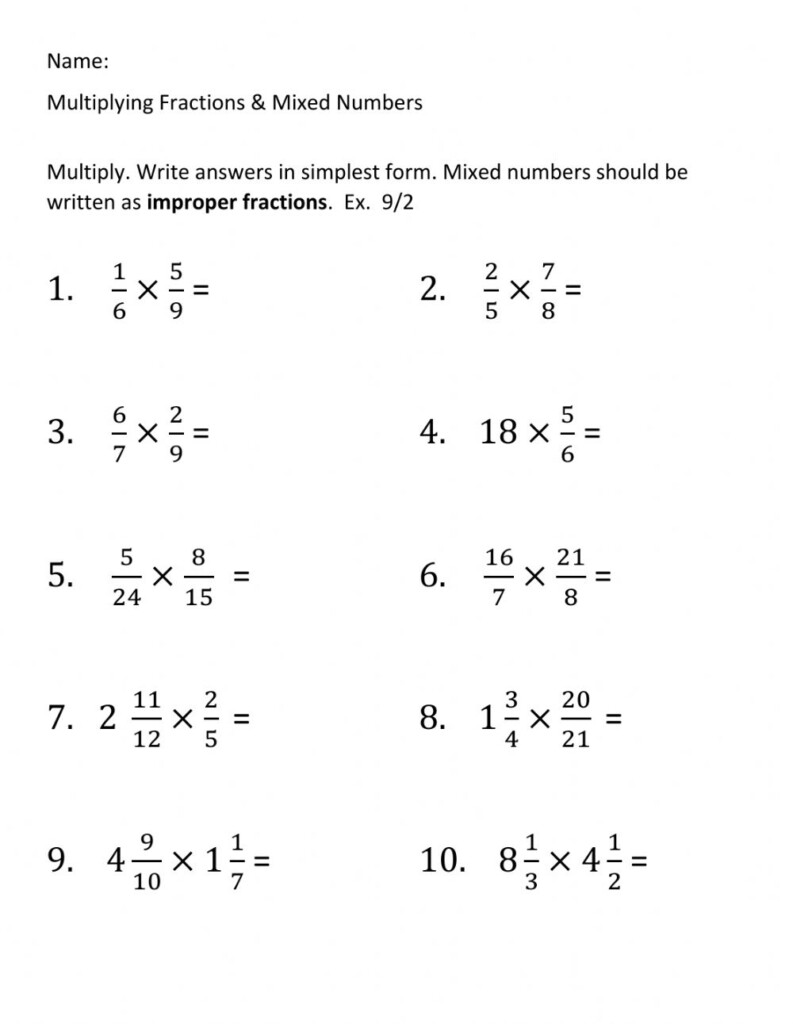 Name:

Multiplying Fractions & Mixed Numbers

Multiply. Write answers in simplest form. Mixed numbers should be written as **improper fractions**. Ex. 9/2

1. $\frac{1}{6} \times \frac{5}{9} =$

2. $\frac{2}{5} \times \frac{7}{8} =$

3. $\frac{6}{7} \times \frac{2}{9} =$

4. $18 \times \frac{5}{6} =$

5. $\frac{5}{24} \times \frac{8}{15} =$

6. $\frac{16}{7} \times \frac{21}{8} =$

7. $2\frac{11}{12} \times \frac{2}{5} =$

8. $1\frac{3}{4} \times \frac{20}{21} =$

9. $4\frac{9}{10} \times 1\frac{1}{7} =$

10. $8\frac{1}{3} \times 4\frac{1}{2} =$